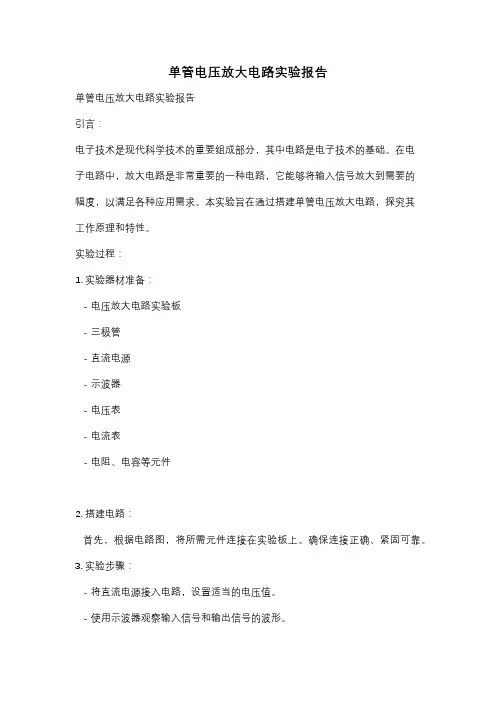 单管电压放大电路实验报告

单管电压放大电路实验报告

引言：

电子技术是现代科学技术的重要组成部分，其中电路是电子技术的基础。在电子电路中，放大电路是非常重要的一种电路，它能够将输入信号放大到需要的幅度，以满足各种应用需求。本实验旨在通过搭建单管电压放大电路，探究其工作原理和特性。

实验过程：

1. 实验器材准备：

- 电压放大电路实验板

- 三极管

- 直流电源

- 示波器

- 电压表

- 电流表

- 电阻、电容等元件

2. 搭建电路：

首先，根据电路图，将所需元件连接在实验板上。确保连接正确、紧固可靠。

3. 实验步骤：

- 将直流电源接入电路，设置适当的电压值。

- 使用示波器观察输入信号和输出信号的波形。